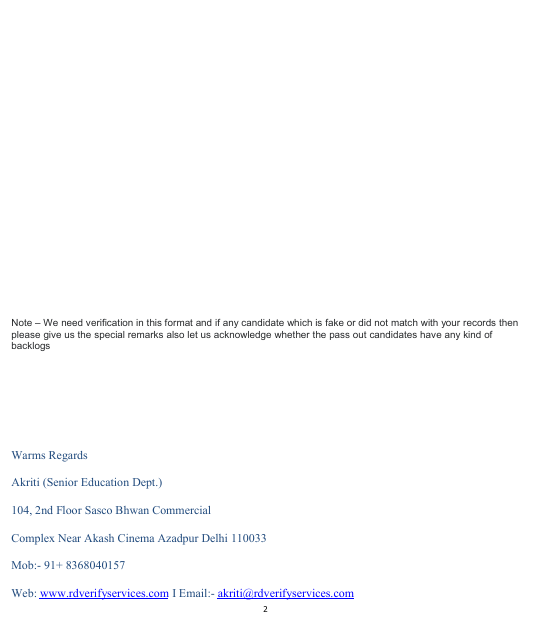 Note – We need verification in this format and if any candidate which is fake or did not match with your records then please give us the special remarks also let us acknowledge whether the pass out candidates have any kind of backlogs

Warms Regards

Akriti (Senior Education Dept.)

104, 2nd Floor Sasco Bhwan Commercial

Complex Near Akash Cinema Azadpur Delhi 110033

Mob:- 91+ 8368040157

Web: www.rdverifyservices.com I Email:- akriti@rdverifyservices.com

2